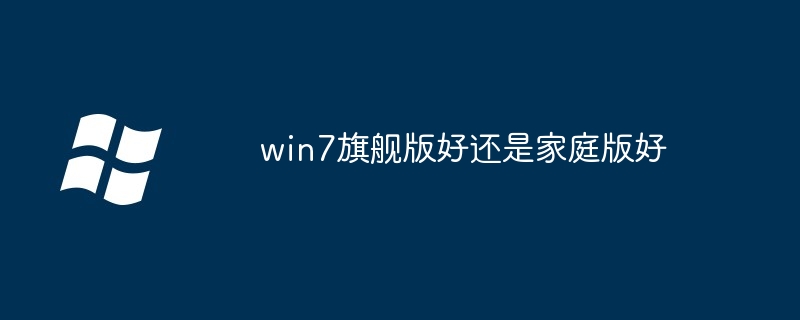 win7旗舰版好还是家庭版好